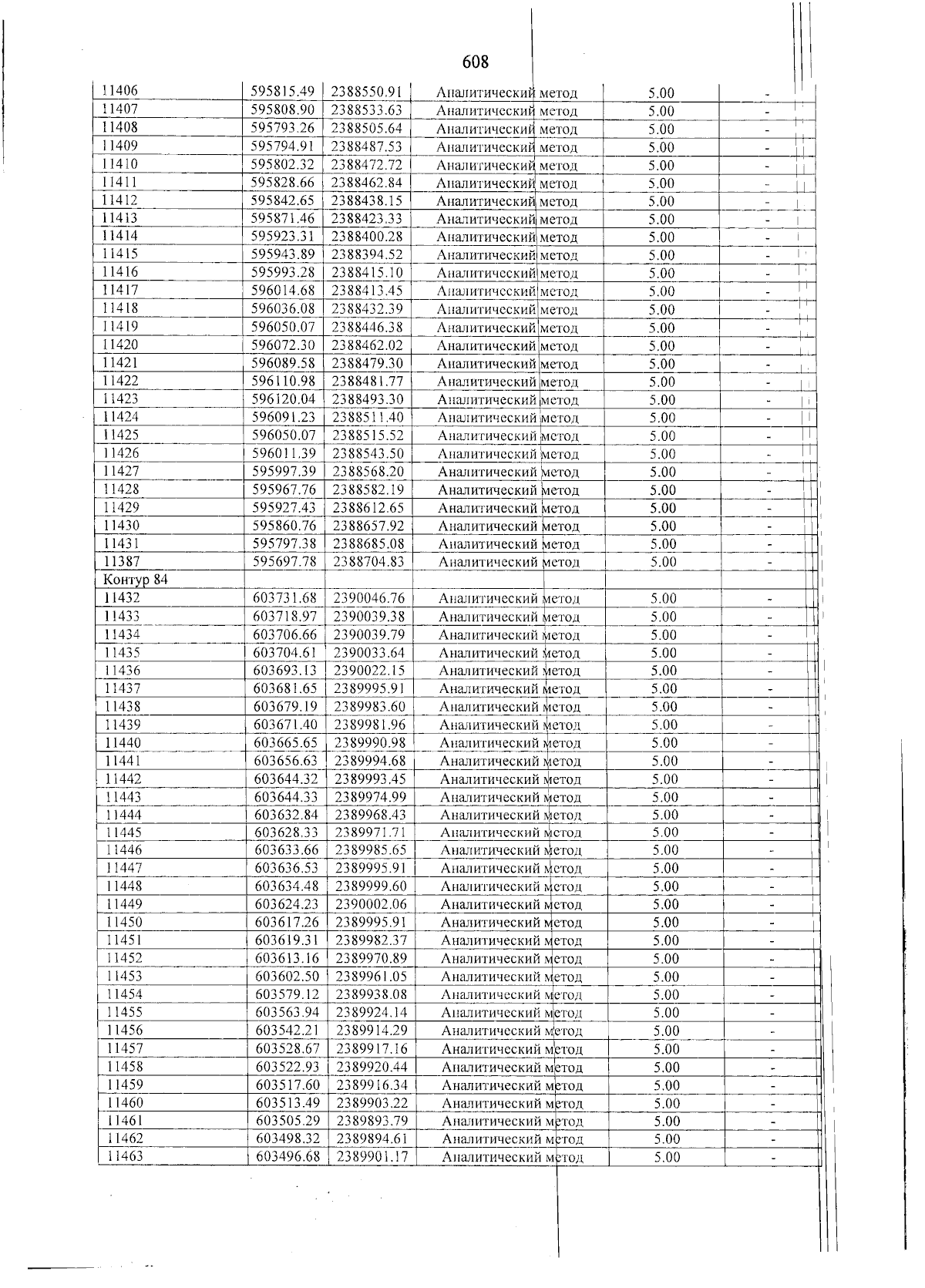 608

| 11406 | 595815.49 | 2388550.91 | Аналитический метод | 5.00 | - |
|---|---|---|---|---|---|
| 11407 | 595808.90 | 2388533.63 | Аналитический метод | 5.00 | - |
| 11408 | 595793.26 | 2388505.64 | Аналитический метод | 5.00 | - |
| 11409 | 595794.91 | 2388487.53 | Аналитический метод | 5.00 | - |
| 11410 | 595802.32 | 2388472.72 | Аналитический метод | 5.00 | - |
| 11411 | 595828.66 | 2388462.84 | Аналитический метод | 5.00 | - |
| 11412 | 595842.65 | 2388438.15 | Аналитический метод | 5.00 | - |
| 11413 | 595871.46 | 2388423.33 | Аналитический метод | 5.00 | - |
| 11414 | 595923.31 | 2388400.28 | Аналитический метод | 5.00 | - |
| 11415 | 595943.89 | 2388394.52 | Аналитический метод | 5.00 | - |
| 11416 | 595993.28 | 2388415.10 | Аналитический метод | 5.00 | - |
| 11417 | 596014.68 | 2388413.45 | Аналитический метод | 5.00 | - |
| 11418 | 596036.08 | 2388432.39 | Аналитический метод | 5.00 | - |
| 11419 | 596050.07 | 2388446.38 | Аналитический метод | 5.00 | - |
| 11420 | 596072.30 | 2388462.02 | Аналитический метод | 5.00 | - |
| 11421 | 596089.58 | 2388479.30 | Аналитический метод | 5.00 | - |
| 11422 | 596110.98 | 2388481.77 | Аналитический метод | 5.00 | - |
| 11423 | 596120.04 | 2388493.30 | Аналитический метод | 5.00 | - |
| 11424 | 596091.23 | 2388511.40 | Аналитический метод | 5.00 | - |
| 11425 | 596050.07 | 2388515.52 | Аналитический метод | 5.00 | - |
| 11426 | 596011.39 | 2388543.50 | Аналитический метод | 5.00 | - |
| 11427 | 595997.39 | 2388568.20 | Аналитический метод | 5.00 | - |
| 11428 | 595967.76 | 2388582.19 | Аналитический метод | 5.00 | - |
| 11429 | 595927.43 | 2388612.65 | Аналитический метод | 5.00 | - |
| 11430 | 595860.76 | 2388657.92 | Аналитический метод | 5.00 | - |
| 11431 | 595797.38 | 2388685.08 | Аналитический метод | 5.00 | - |
| 11387 | 595697.78 | 2388704.83 | Аналитический метод | 5.00 | - |
| Контур 84 | | | | | |
| 11432 | 603731.68 | 2390046.76 | Аналитический метод | 5.00 | - |
| 11433 | 603718.97 | 2390039.38 | Аналитический метод | 5.00 | - |
| 11434 | 603706.66 | 2390039.79 | Аналитический метод | 5.00 | - |
| 11435 | 603704.61 | 2390033.64 | Аналитический метод | 5.00 | - |
| 11436 | 603693.13 | 2390022.15 | Аналитический метод | 5.00 | - |
| 11437 | 603681.65 | 2389995.91 | Аналитический метод | 5.00 | - |
| 11438 | 603679.19 | 2389983.60 | Аналитический метод | 5.00 | - |
| 11439 | 603671.40 | 2389981.96 | Аналитический метод | 5.00 | - |
| 11440 | 603665.65 | 2389990.98 | Аналитический метод | 5.00 | - |
| 11441 | 603656.63 | 2389994.68 | Аналитический метод | 5.00 | - |
| 11442 | 603644.32 | 2389993.45 | Аналитический метод | 5.00 | - |
| 11443 | 603644.33 | 2389974.99 | Аналитический метод | 5.00 | - |
| 11444 | 603632.84 | 2389968.43 | Аналитический метод | 5.00 | - |
| 11445 | 603628.33 | 2389971.71 | Аналитический метод | 5.00 | - |
| 11446 | 603633.66 | 2389985.65 | Аналитический метод | 5.00 | - |
| 11447 | 603636.53 | 2389995.91 | Аналитический метод | 5.00 | - |
| 11448 | 603634.48 | 2389999.60 | Аналитический метод | 5.00 | - |
| 11449 | 603624.23 | 2390002.06 | Аналитический метод | 5.00 | - |
| 11450 | 603617.26 | 2389995.91 | Аналитический метод | 5.00 | - |
| 11451 | 603619.31 | 2389982.37 | Аналитический метод | 5.00 | - |
| 11452 | 603613.16 | 2389970.89 | Аналитический метод | 5.00 | - |
| 11453 | 603602.50 | 2389961.05 | Аналитический метод | 5.00 | - |
| 11454 | 603579.12 | 2389938.08 | Аналитический метод | 5.00 | - |
| 11455 | 603563.94 | 2389924.14 | Аналитический метод | 5.00 | - |
| 11456 | 603542.21 | 2389914.29 | Аналитический метод | 5.00 | - |
| 11457 | 603528.67 | 2389917.16 | Аналитический метод | 5.00 | - |
| 11458 | 603522.93 | 2389920.44 | Аналитический метод | 5.00 | - |
| 11459 | 603517.60 | 2389916.34 | Аналитический метод | 5.00 | - |
| 11460 | 603513.49 | 2389903.22 | Аналитический метод | 5.00 | - |
| 11461 | 603505.29 | 2389893.79 | Аналитический метод | 5.00 | - |
| 11462 | 603498.32 | 2389894.61 | Аналитический метод | 5.00 | - |
| 11463 | 603496.68 | 2389901.17 | Аналитический метод | 5.00 | - |